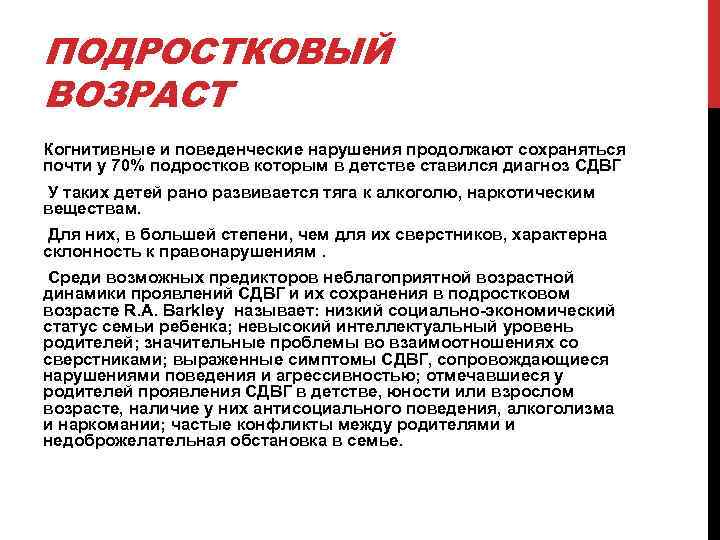 ПОДРОСТКОВЫЙ ВОЗРАСТ

Когнитивные и поведенческие нарушения продолжают сохраняться почти у 70% подростков которым в детстве ставился диагноз СДВГ

У таких детей рано развивается тяга к алкоголю, наркотическим веществам.

Для них, в большей степени, чем для их сверстников, характерна склонность к правонарушениям .

Среди возможных предикторов неблагоприятной возрастной динамики проявлений СДВГ и их сохранения в подростковом возрасте R.A. Barkley называет: низкий социально-экономический статус семьи ребенка; невысокий интеллектуальный уровень родителей; значительные проблемы во взаимоотношениях со сверстниками; выраженные симптомы СДВГ, сопровождающиеся нарушениями поведения и агрессивностью; отмечавшиеся у родителей проявления СДВГ в детстве, юности или взрослом возрасте, наличие у них антисоциального поведения, алкоголизма и наркомании; частые конфликты между родителями и недоброжелательная обстановка в семье.